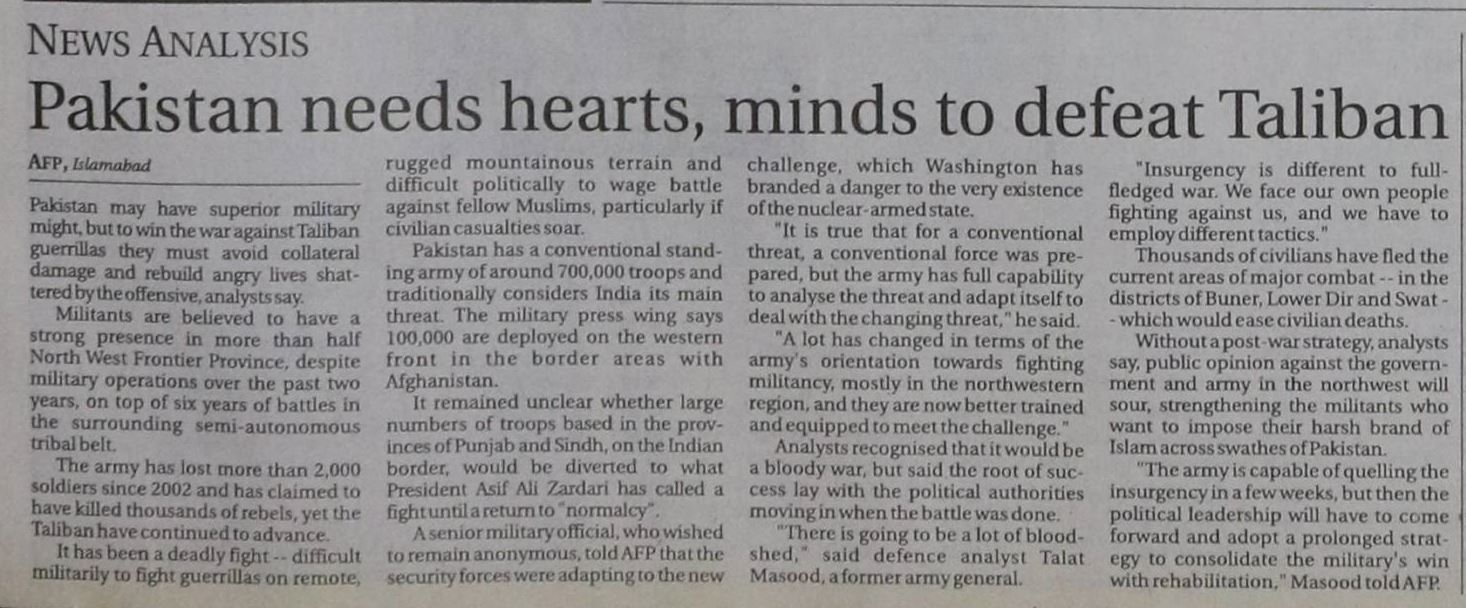 NEWS ANALYSIS

Pakistan needs hearts, minds to defeat Taliban

AFP, Islamabad

Pakistan may have superior military might, but to win the war against Taliban guerrillas they must avoid collateral damage and rebuild angry lives shattered by the offensive, analysts say.

Militants are believed to have a strong presence in more than half North West Frontier Province, despite military operations over the past two years, on top of six years of battles in the surrounding semi-autonomous tribal belt.

The army has lost more than 2,000 soldiers since 2002 and has claimed to have killed thousands of rebels, yet the Taliban have continued to advance.

It has been a deadly fight -- difficult militarily to fight guerrillas on remote, rugged mountainous terrain and difficult politically to wage battle against fellow Muslims, particularly if civilian casualties soar.

Pakistan has a conventional standing army of around 700,000 troops and traditionally considers India its main threat. The military press wing says 100,000 are deployed on the western front in the border areas with Afghanistan.

It remained unclear whether large numbers of troops based in the provinces of Punjab and Sindh, on the Indian border, would be diverted to what President Asif Ali Zardari has called a fight until a return to "normalcy".

A senior military official, who wished to remain anonymous, told AFP that the security forces were adapting to the new challenge, which Washington has branded a danger to the very existence of the nuclear-armed state.

"It is true that for a conventional threat, a conventional force was prepared, but the army has full capability to analyse the threat and adapt itself to deal with the changing threat," he said.

"A lot has changed in terms of the army's orientation towards fighting militancy, mostly in the northwestern region, and they are now better trained and equipped to meet the challenge."

Analysts recognised that it would be a bloody war, but said the root of success lay with the political authorities moving in when the battle was done.

"There is going to be a lot of bloodshed," said defence analyst Talat Masood, a former army general.

"Insurgency is different to full-fledged war. We face our own people fighting against us, and we have to employ different tactics."

Thousands of civilians have fled the current areas of major combat -- in the districts of Buner, Lower Dir and Swat -- which would ease civilian deaths.

Without a post-war strategy, analysts say, public opinion against the government and army in the northwest will sour, strengthening the militants who want to impose their harsh brand of Islam across swathes of Pakistan.

"The army is capable of quelling the insurgency in a few weeks, but then the political leadership will have to come forward and adopt a prolonged strategy to consolidate the military's win with rehabilitation," Masood told AFP.